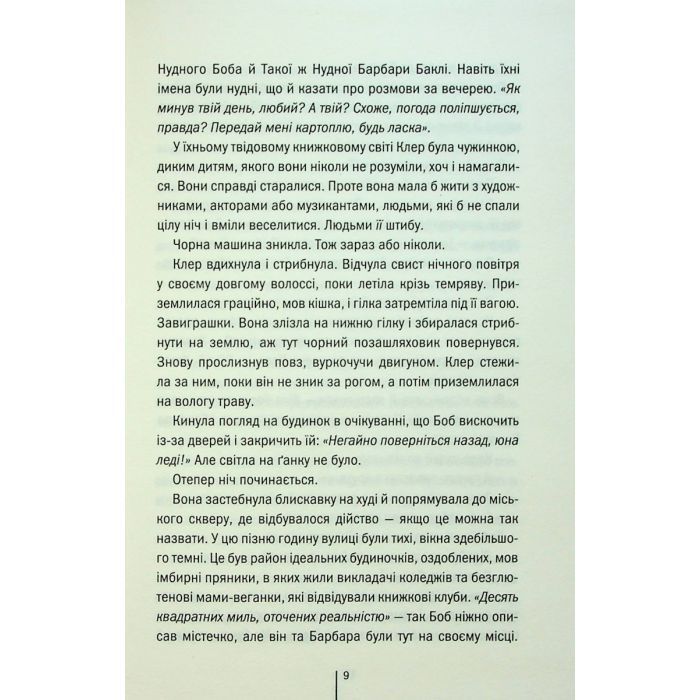 Нудного Боба й Такої ж Нудної Барбари Баклі. Навіть їхні імена були нудні, що й казати про розмови за вечерею. «Як минув твій день, любий? А твій? Схоже, погода поліпшується, правда? Передай мені картоплю, будь ласка».

У їхньому твідовому книжковому світі Клер була чужинкою, диким дитям, якого вони ніколи не розуміли, хоч і намагалися. Вони справді старалися. Проте вона мала б жити з художниками, акторами або музикантами, людьми, які б не спали цілу ніч і вміли веселитися. Людьми її штибу.

Чорна машина зникла. Тож зараз або ніколи.

Клер вдихнула і стрибнула. Відчула свист нічного повітря у своєму довгому волоссі, поки летіла крізь темряву. Приземлилася граційно, мов кішка, і гілка затремтіла під її вагою. Завиграшки. Вона злізла на нижню гілку і збиралася стрибнути на землю, аж тут чорний позашляховик повернувся. Знову прослизнув повз, вуркочучи двигуном. Клер стежила за ним, поки він не зник за рогом, а потім приземлилася на вологу траву.

Кинула погляд на будинок в очікуванні, що Боб вискочить із-за дверей і закричить їй: «Негайно поверніться назад, юна леді!» Але світла на ґанку не було.

Отепер ніч починається.

Вона застебнула блискавку на худі й попрямувала до міського скверу, де відбувалося дійство — якщо це можна так назвати. У цю пізню годину вулиці були тихі, вікна здебільшого темні. Це був район ідеальних будиночків, оздоблених, мов імбирні пряники, в яких жили викладачі коледжів та безглютенові мами-веганки, які відвідували книжкові клуби. «Десять квадратних миль, оточених реальністю» — так Боб ніжно описав містечко, але він та Барбара були тут на своєму місці.

9